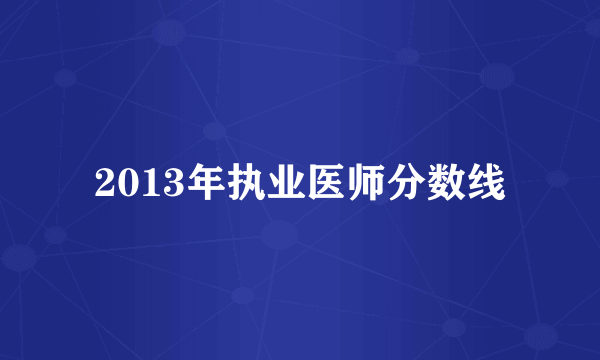 2013年执业医师分数线